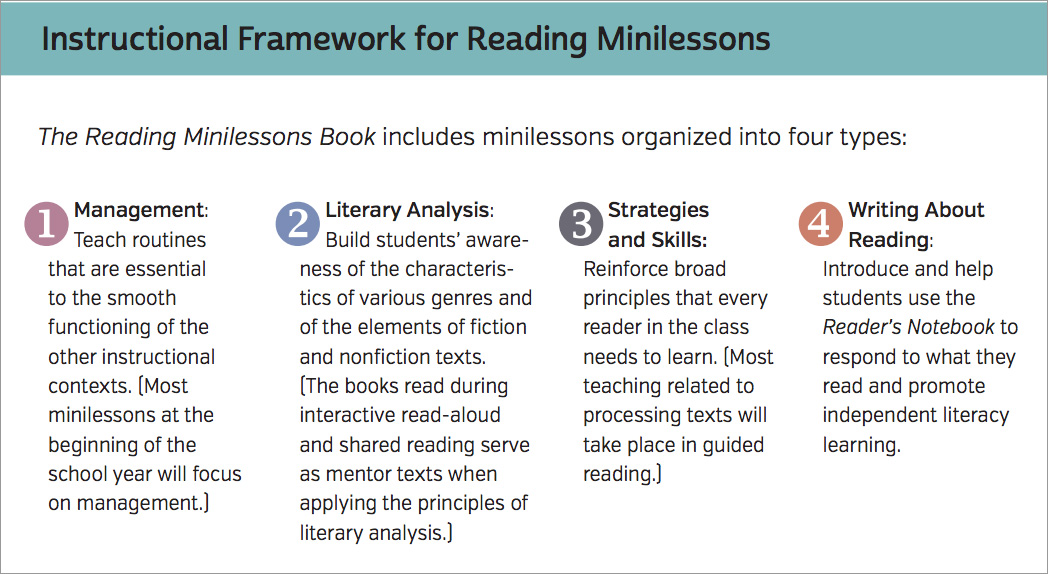 Instructional Framework for Reading Minilessons

The Reading Minilessons Book includes minilessons organized into four types:

1 Management: Teach routines that are essential to the smooth functioning of the other instructional contexts. (Most minilessons at the beginning of the school year will focus on management.)

2 Literary Analysis: Build students' awareness of the characteristics of various genres and of the elements of fiction and nonfiction texts. (The books read during interactive read-aloud and shared reading serve as mentor texts when applying the principles of literary analysis.)

3 Strategies and Skills: Reinforce broad principles that every reader in the class needs to learn. (Most teaching related to processing texts will take place in guided reading.)

4 Writing About Reading: Introduce and help students use the Reader's Notebook to respond to what they read and promote independent literacy learning.